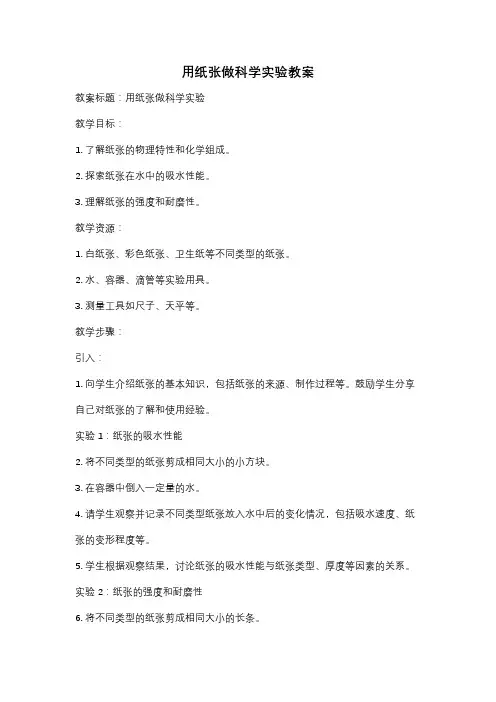 用纸张做科学实验教案

教案标题：用纸张做科学实验

教学目标：

1. 了解纸张的物理特性和化学组成。

2. 探索纸张在水中的吸水性能。

3. 理解纸张的强度和耐磨性。

教学资源：

1. 白纸张、彩色纸张、卫生纸等不同类型的纸张。

2. 水、容器、滴管等实验用具。

3. 测量工具如尺子、天平等。

教学步骤：

引入：

1. 向学生介绍纸张的基本知识，包括纸张的来源、制作过程等。鼓励学生分享自己对纸张的了解和使用经验。

实验 1：纸张的吸水性能

2. 将不同类型的纸张剪成相同大小的小方块。

3. 在容器中倒入一定量的水。

4. 请学生观察并记录不同类型纸张放入水中后的变化情况，包括吸水速度、纸张的变形程度等。

5. 学生根据观察结果，讨论纸张的吸水性能与纸张类型、厚度等因素的关系。

实验 2：纸张的强度和耐磨性

6. 将不同类型的纸张剪成相同大小的长条。